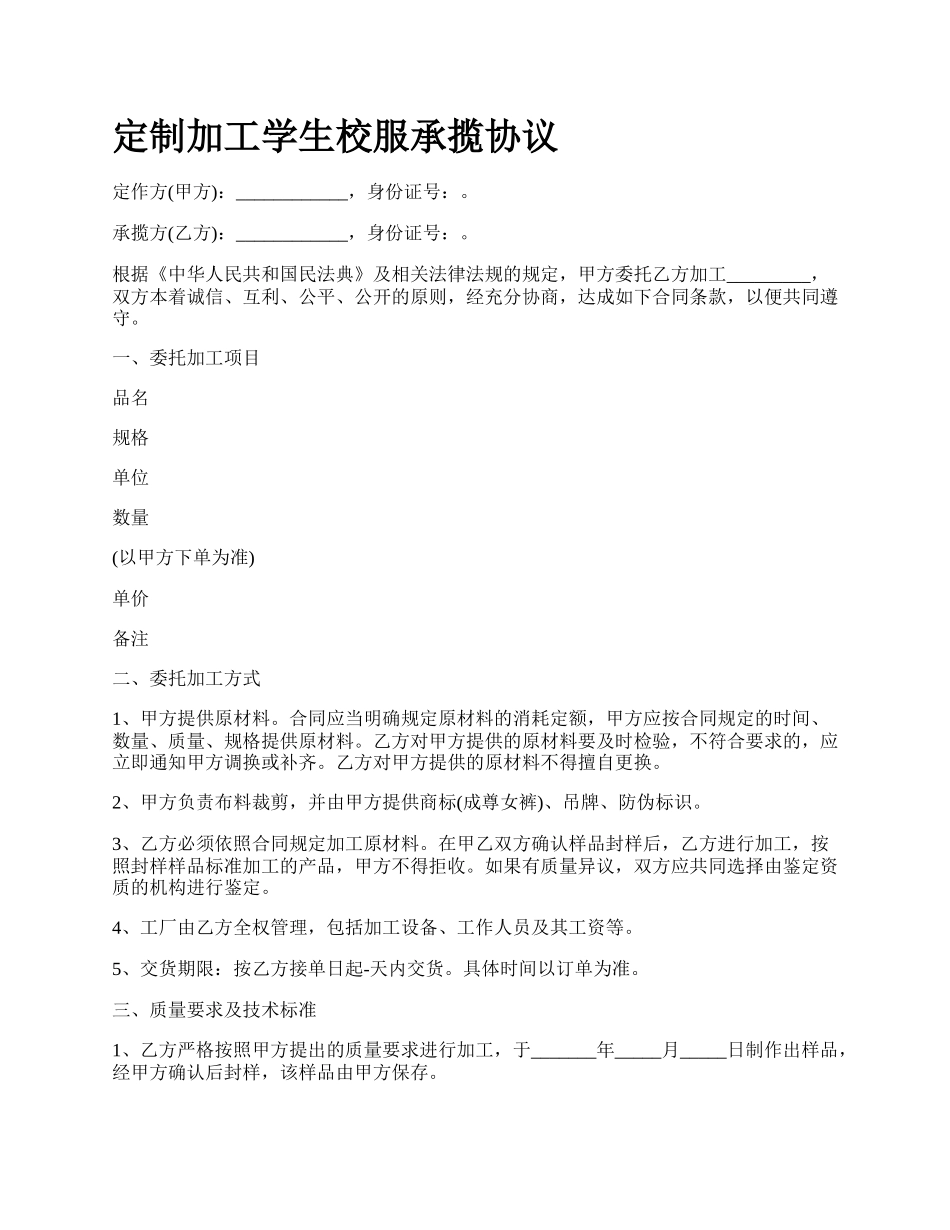 定制加工学生校服承揽协议

定作方(甲方)：____________，身份证号：。

承揽方(乙方)：____________，身份证号：。

根据《中华人民共和国民法典》及相关法律法规的规定，甲方委托乙方加工_________，双方本着诚信、互利、公平、公开的原则，经充分协商，达成如下合同条款，以便共同遵守。

一、委托加工项目

品名

规格

单位

数量

(以甲方下单为准)

单价

备注

二、委托加工方式

1、甲方提供原材料。合同应当明确规定原材料的消耗定额，甲方应按合同规定的时间、数量、质量、规格提供原材料。乙方对甲方提供的原材料要及时检验，不符合要求的，应立即通知甲方调换或补齐。乙方对甲方提供的原材料不得擅自更换。

2、甲方负责布料裁剪，并由甲方提供商标(成尊女裤)、吊牌、防伪标识。

3、乙方必须依照合同规定加工原材料。在甲乙双方确认样品封样后，乙方进行加工，按照封样样品标准加工的产品，甲方不得拒收。如果有质量异议，双方应共同选择由鉴定资质的机构进行鉴定。

4、工厂由乙方全权管理，包括加工设备、工作人员及其工资等。

5、交货期限：按乙方接单日起-天内交货。具体时间以订单为准。

三、质量要求及技术标准

1、乙方严格按照甲方提出的质量要求进行加工，于_______年_____月_____日制作出样品，经甲方确认后封样，该样品由甲方保存。